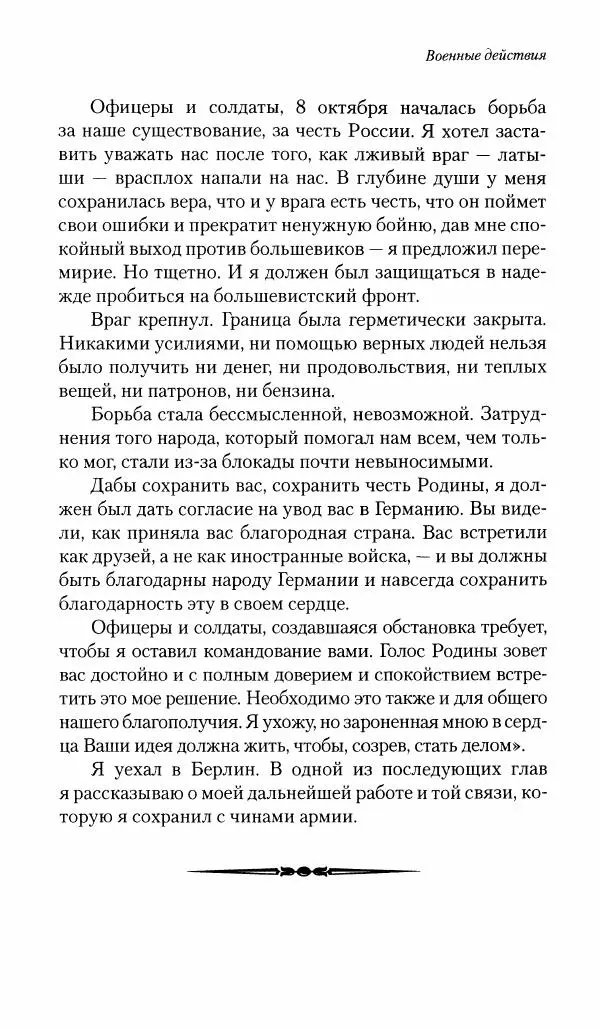 Военные действия

Офицеры и солдаты, 8 октября началась борьба за наше существование, за честь России. Я хотел заставить уважать нас после того, как лживый враг — латыши — врасплох напали на нас. В глубине души у меня сохранилась вера, что и у врага есть честь, что он поймет свои ошибки и прекратит ненужную бойню, дав мне спокойный выход против большевиков — я предложил перемирие. Но тщетно. И я должен был защищаться в надежде пробиться на большевистский фронт.

Враг крепнул. Граница была герметически закрыта. Никакими усилиями, ни помощью верных людей нельзя было получить ни денег, ни продовольствия, ни теплых вещей, ни патронов, ни бензина.

Борьба стала бессмысленной, невозможной. Затруднения того народа, который помогал нам всем, чем только мог, стали из-за блокады почти невыносимыми.

Дабы сохранить вас, сохранить честь Родины, я должен был дать согласие на увод вас в Германию. Вы видели, как приняла вас благородная страна. Вас встретили как друзей, а не как иностранные войска, — и вы должны быть благодарны народу Германии и навсегда сохранить благодарность эту в своем сердце.

Офицеры и солдаты, создавшаяся обстановка требует, чтобы я оставил командование вами. Голос Родины зовет вас достойно и с полным доверием и спокойствием встретить это мое решение. Необходимо это также и для общего нашего благополучия. Я ухожу, но зароненная мною в сердца Ваши идея должна жить, чтобы, созрев, стать делом».

Я уехал в Берлин. В одной из последующих глав я рассказываю о моей дальнейшей работе и той связи, которую я сохранил с чинами армии.